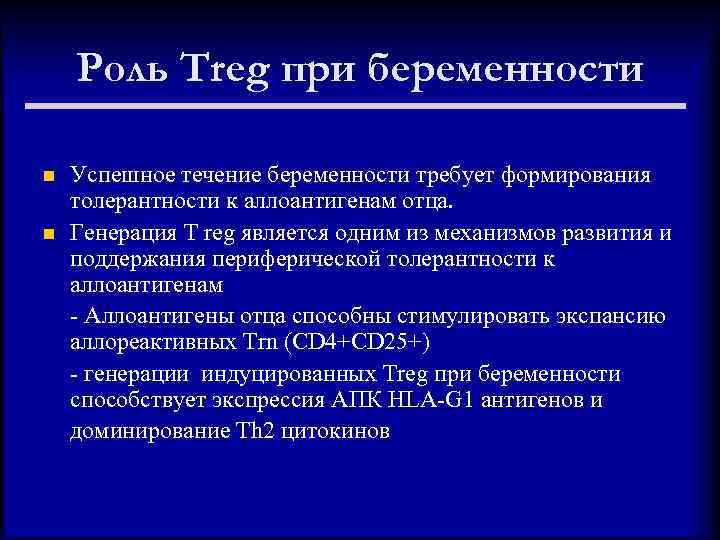 Роль Treg при беременности

Успешное течение беременности требует формирования толерантности к аллоантигенам отца.

Генерация T reg является одним из механизмов развития и поддержания периферической толерантности к аллоантигенам

- Аллоантигены отца способны стимулировать экспансию аллореактивных Trn (CD4+CD25+)

- генерации индуцированных Treg при беременности способствует экспрессия АПК HLA-G1 антигенов и доминирование Th2 цитокинов